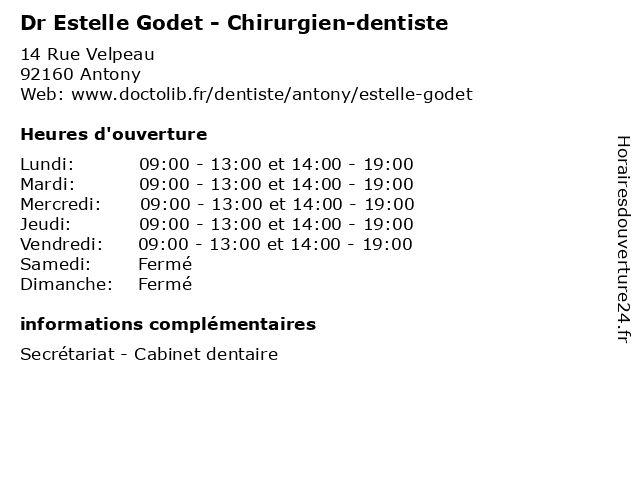 Dr Estelle Godet - Chirurgien-dentiste

14 Rue Velpeau
92160 Antony
Web: www.doctolib.fr/dentiste/antony/estelle-godet

Heures d'ouverture

Lundi: 09:00 - 13:00 et 14:00 - 19:00
Mardi: 09:00 - 13:00 et 14:00 - 19:00
Mercredi: 09:00 - 13:00 et 14:00 - 19:00
Jeudi: 09:00 - 13:00 et 14:00 - 19:00
Vendredi: 09:00 - 13:00 et 14:00 - 19:00
Samedi: Fermé
Dimanche: Fermé

informations complémentaires

Secrétariat - Cabinet dentaire

Horairesdouverture24.fr